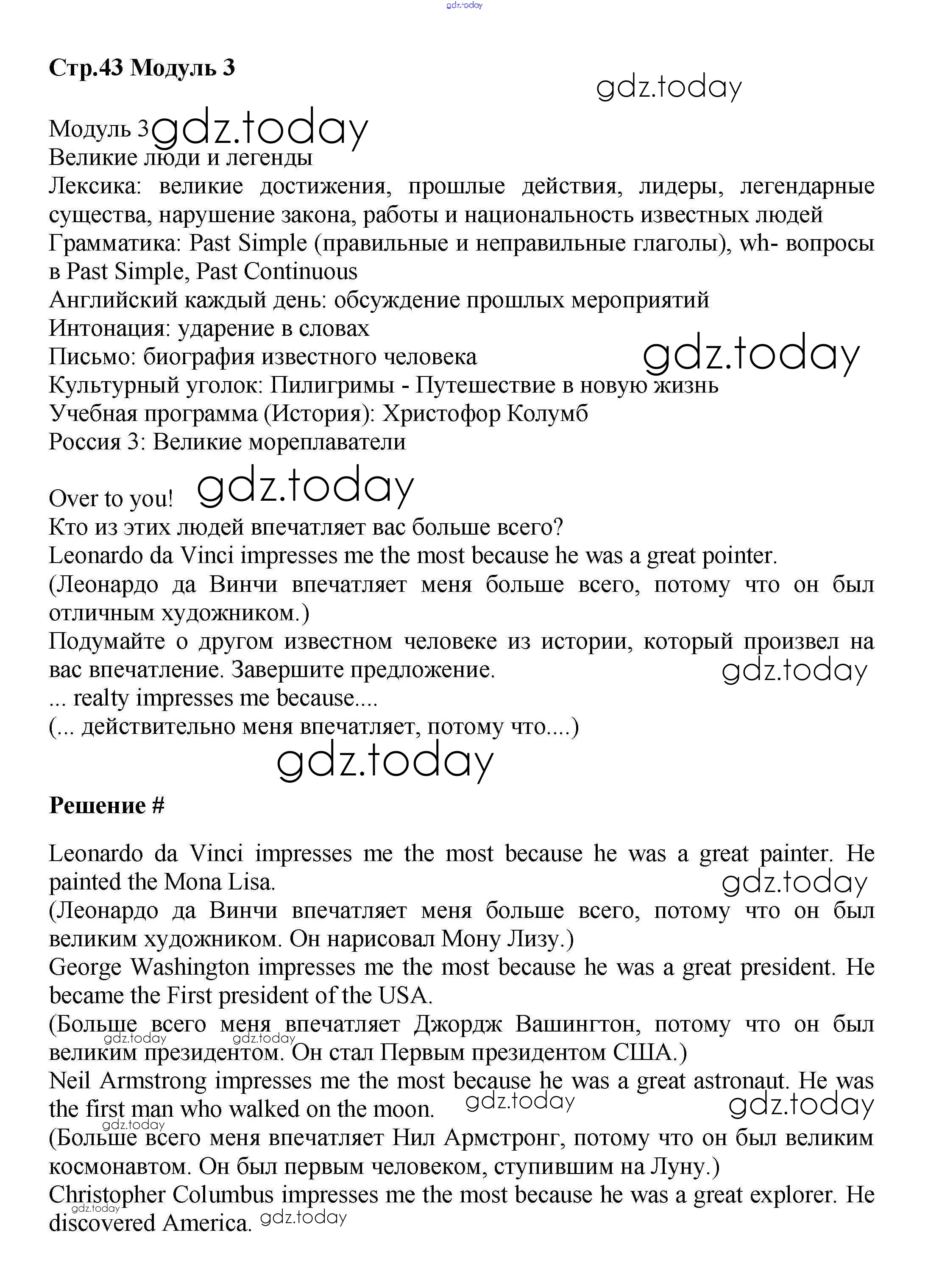 gdz.today

Стр.43 Модуль 3

gdz.today

Модуль 3 gdz.today
Великие люди и легенды
Лексика: великие достижения, прошлые действия, лидеры, легендарные существа, нарушение закона, работы и национальность известных людей
Грамматика: Past Simple (правильные и неправильные глаголы), wh- вопросы в Past Simple, Past Continuous
Английский каждый день: обсуждение прошлых мероприятий
Интонация: ударение в словах
Письмо: биография известного человека gdz.today
Культурный уголок: Пилигримы - Путешествие в новую жизнь
Учебная программа (История): Христофор Колумб
Россия 3: Великие мореплаватели

Over to you! gdz.today
Кто из этих людей впечатляет вас больше всего?
Leonardo da Vinci impresses me the most because he was a great pointer.
(Леонардо да Винчи впечатляет меня больше всего, потому что он был отличным художником.)
Подумайте о другом известном человеке из истории, который произвел на вас впечатление. Завершите предложение. gdz.today
... realty impresses me because....
(... действительно меня впечатляет, потому что....)
gdz.today

Решение #

Leonardo da Vinci impresses me the most because he was a great painter. He painted the Mona Lisa. gdz.today
(Леонардо да Винчи впечатляет меня больше всего, потому что он был великим художником. Он нарисовал Мону Лизу.)
George Washington impresses me the most because he was a great president. He became the First president of the USA.
(Больше всего меня впечатляет Джордж Вашингтон, потому что он был великим президентом. Он стал Первым президентом США.) gdz.today gdz.today
Neil Armstrong impresses me the most because he was a great astronaut. He was the first man who walked on the moon. gdz.today gdz.today
gdz.today
(Больше всего меня впечатляет Нил Армстронг, потому что он был великим космонавтом. Он был первым человеком, ступившим на Луну.)
Christopher Columbus impresses me the most because he was a great explorer. He discovered America. gdz.today gdz.today